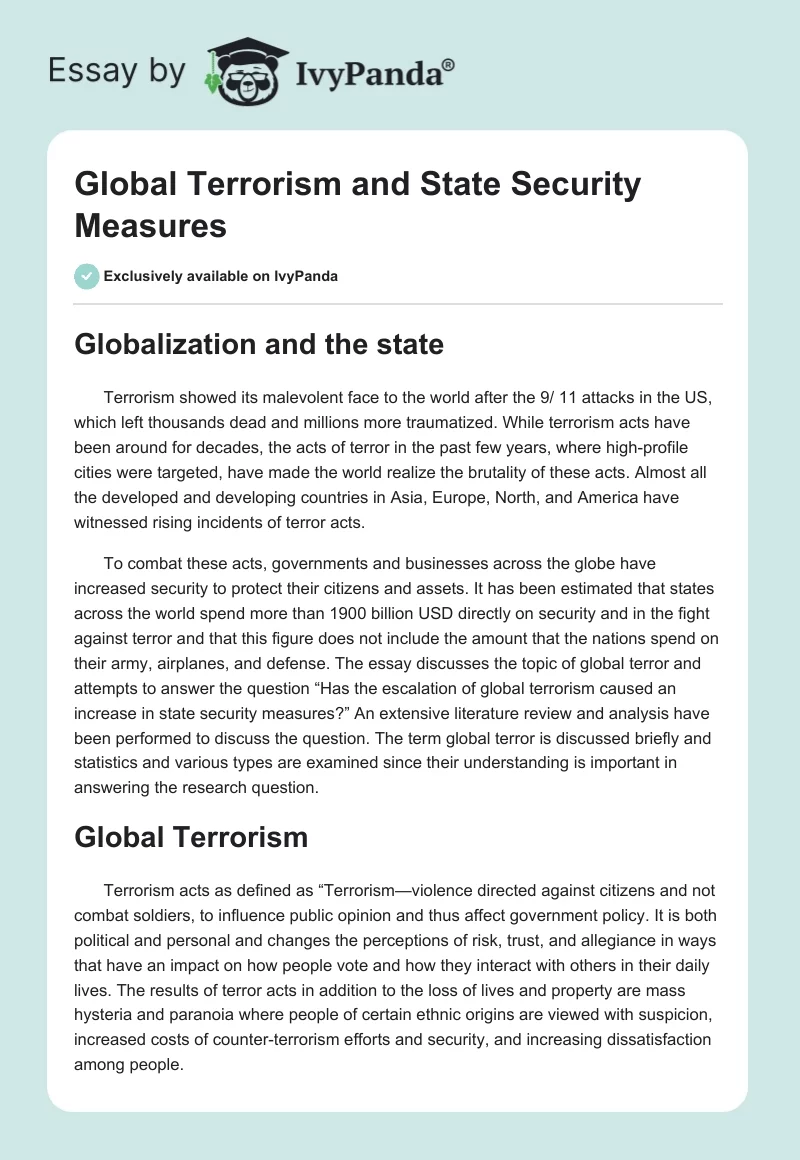 Essay by IvyPanda®

Global Terrorism and State Security Measures

Exclusively available on IvyPanda

Globalization and the state

Terrorism showed its malevolent face to the world after the 9/ 11 attacks in the US, which left thousands dead and millions more traumatized. While terrorism acts have been around for decades, the acts of terror in the past few years, where high-profile cities were targeted, have made the world realize the brutality of these acts. Almost all the developed and developing countries in Asia, Europe, North, and America have witnessed rising incidents of terror acts.

To combat these acts, governments and businesses across the globe have increased security to protect their citizens and assets. It has been estimated that states across the world spend more than 1900 billion USD directly on security and in the fight against terror and that this figure does not include the amount that the nations spend on their army, airplanes, and defense. The essay discusses the topic of global terror and attempts to answer the question “Has the escalation of global terrorism caused an increase in state security measures?” An extensive literature review and analysis have been performed to discuss the question. The term global terror is discussed briefly and statistics and various types are examined since their understanding is important in answering the research question.

Global Terrorism

Terrorism acts as defined as “Terrorism—violence directed against citizens and not combat soldiers, to influence public opinion and thus affect government policy. It is both political and personal and changes the perceptions of risk, trust, and allegiance in ways that have an impact on how people vote and how they interact with others in their daily lives. The results of terror acts in addition to the loss of lives and property are mass hysteria and paranoia where people of certain ethnic origins are viewed with suspicion, increased costs of counter-terrorism efforts and security, and increasing dissatisfaction among people.